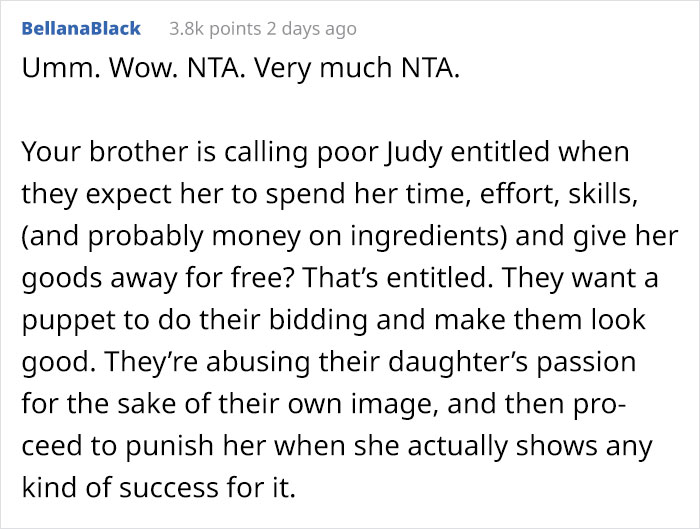 BellanaBlack 3.8k points 2 days ago

Umm. Wow. NTA. Very much NTA.

Your brother is calling poor Judy entitled when they expect her to spend her time, effort, skills, (and probably money on ingredients) and give her goods away for free? That's entitled. They want a puppet to do their bidding and make them look good. They're abusing their daughter's passion for the sake of their own image, and then proceed to punish her when she actually shows any kind of success for it.